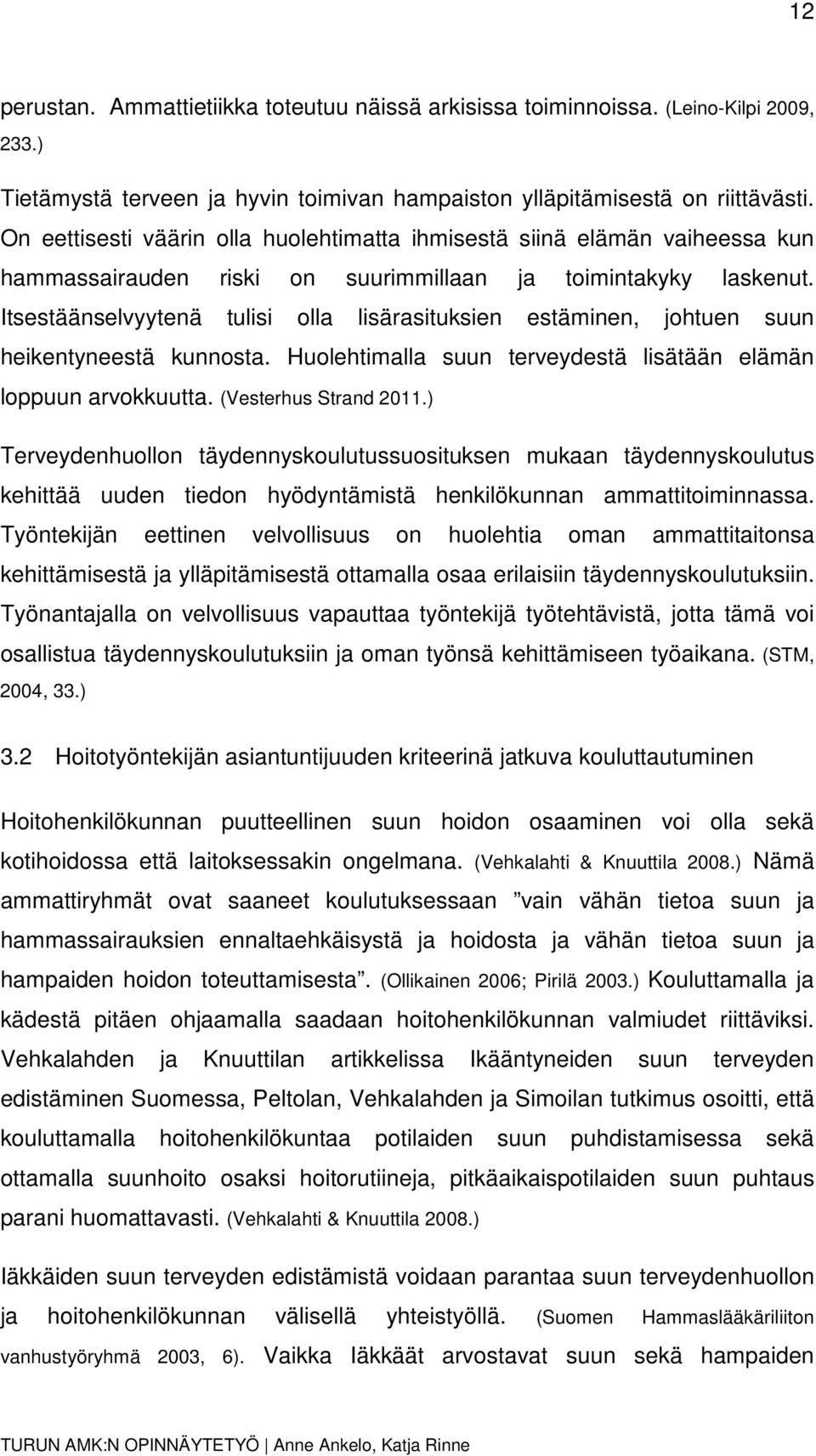 12

perustan. Ammattietiikka toteutuu näissä arkisissa toiminnoissa. (Leino-Kilpi 2009, 233.)

Tietämystä terveen ja hyvin toimivan hampaiston ylläpitämisestä on riittävästi. On eettisesti väärin olla huolehtimatta ihmisestä siinä elämän vaiheessa kun hammassairauden riski on suurimmillaan ja toimintakyky laskenut. Itsestäänselvyytenä tulisi olla lisärasituksien estäminen, johtuen suun heikentyneestä kunnosta. Huolehtimalla suun terveydestä lisätään elämän loppuun arvokkuutta. (Vesterhus Strand 2011.)

Terveydenhuollon täydennyskoulutussuosituksen mukaan täydennyskoulutus kehittää uuden tiedon hyödyntämistä henkilökunnan ammattitoiminnassa. Työntekijän eettinen velvollisuus on huolehtia oman ammattitaitonsa kehittämisestä ja ylläpitämisestä ottamalla osaa erilaisiin täydennyskoulutuksiin. Työnantajalla on velvollisuus vapauttaa työntekijä työtehtävistä, jotta tämä voi osallistua täydennyskoulutuksiin ja oman työnsä kehittämiseen työaikana. (STM, 2004, 33.)

3.2 Hoitotyöntekijän asiantuntijuuden kriteerinä jatkuva kouluttautuminen

Hoitohenkilökunnan puutteellinen suun hoidon osaaminen voi olla sekä kotihoidossa että laitoksessakin ongelmana. (Vehkalahti & Knuuttila 2008.) Nämä ammattiryhmät ovat saaneet koulutuksessaan ”vain vähän tietoa suun ja hammassairauksien ennaltaehkäisystä ja hoidosta ja vähän tietoa suun ja hampaiden hoidon toteuttamisesta”. (Ollikainen 2006; Pirilä 2003.) Kouluttamalla ja kädestä pitäen ohjaamalla saadaan hoitohenkilökunnan valmiudet riittäviksi. Vehkalahden ja Knuuttilan artikkelissa Ikääntyneiden suun terveyden edistäminen Suomessa, Peltolan, Vehkalahden ja Simoilan tutkimus osoitti, että kouluttamalla hoitohenkilökuntaa potilaiden suun puhdistamisessa sekä ottamalla suunhoito osaksi hoitorutiineja, pitkäaikaispotilaiden suun puhtaus parani huomattavasti. (Vehkalahti & Knuuttila 2008.)

Iäkkäiden suun terveyden edistämistä voidaan parantaa suun terveydenhuollon ja hoitohenkilökunnan välisellä yhteistyöllä. (Suomen Hammaslääkäriliiton vanhustyöryhmä 2003, 6). Vaikka Iäkkäät arvostavat suun sekä hampaiden

TURUN AMK:N OPINNÄYTETYÖ | Anne Ankelo, Katja Rinne